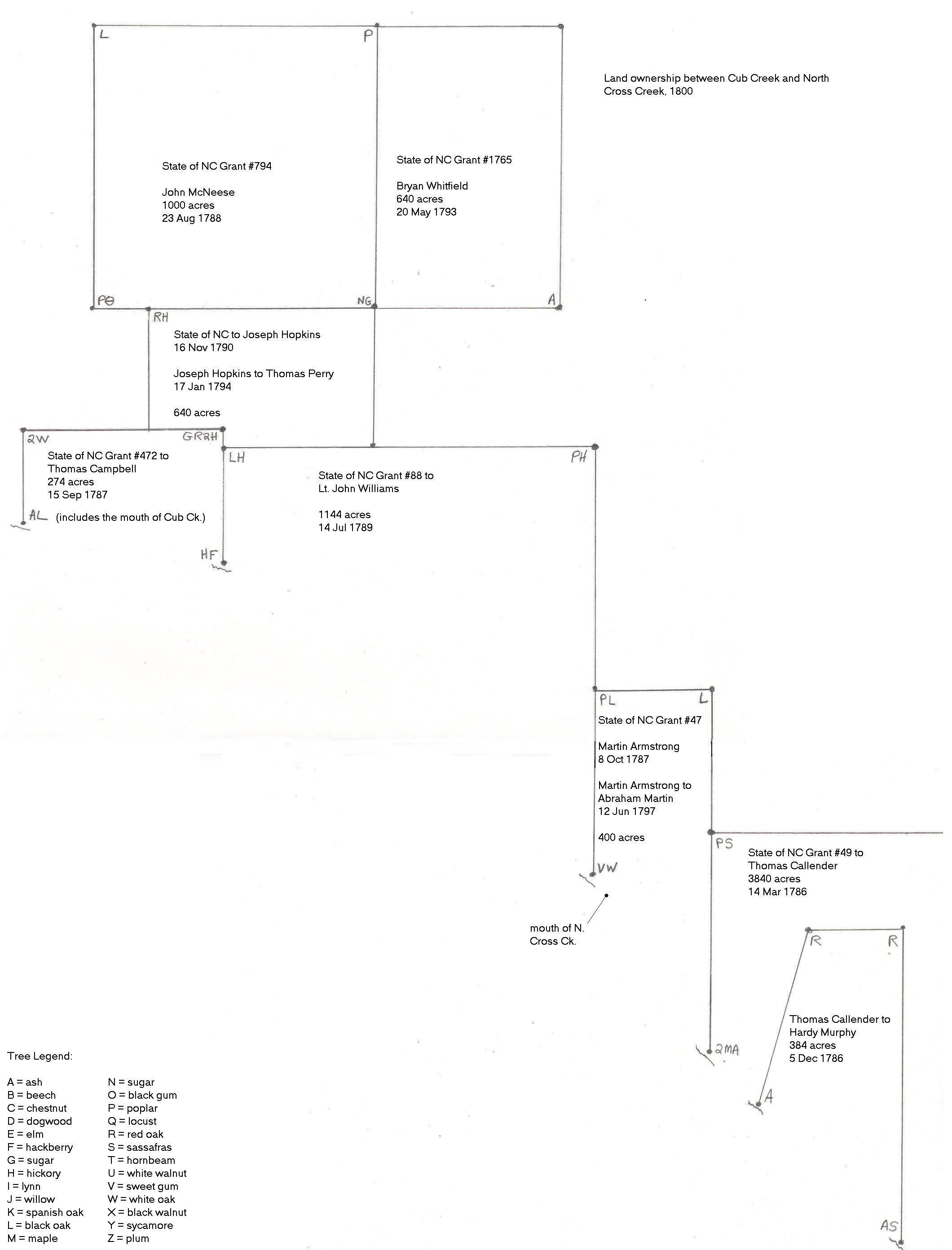 L

P

Land ownership between Cub Creek and North Cross Creek, 1800

State of NC Grant #794

John McNeese
1000 acres
23 Aug 1788

State of NC Grant #1765

Bryan Whitfield
640 acres
20 May 1793

PO

NG

A

RH

State of NC to Joseph Hopkins
16 Nov 1790

Joseph Hopkins to Thomas Perry
17 Jan 1794

640 acres

2W

GR2H

State of NC Grant #472 to
Thomas Campbell
274 acres
15 Sep 1787

AL (includes the mouth of Cub Ck.)

LH

PH

State of NC Grant #88 to
Lt. John Williams

1144 acres
14 Jul 1789

HF

PL

L

State of NC Grant #47

Martin Armstrong
8 Oct 1787

Martin Armstrong to
Abraham Martin
12 Jun 1797

400 acres

VW

mouth of N.
Cross Ck.

PS

State of NC Grant #49 to
Thomas Callender
3840 acres
14 Mar 1786

R

R

Thomas Callender to
Hardy Murphy
384 acres
5 Dec 1786

2MA

A

AS

Tree Legend:

A = ash
B = beech
C = chestnut
D = dogwood
E = elm
F = hackberry
G = sugar
H = hickory
I = lynn
J = willow
K = spanish oak
L = black oak
M = maple

N = sugar
O = black gum
P = poplar
Q = locust
R = red oak
S = sassafras
T = hornbeam
U = white walnut
V = sweet gum
W = white oak
X = black walnut
Y = sycamore
Z = plum